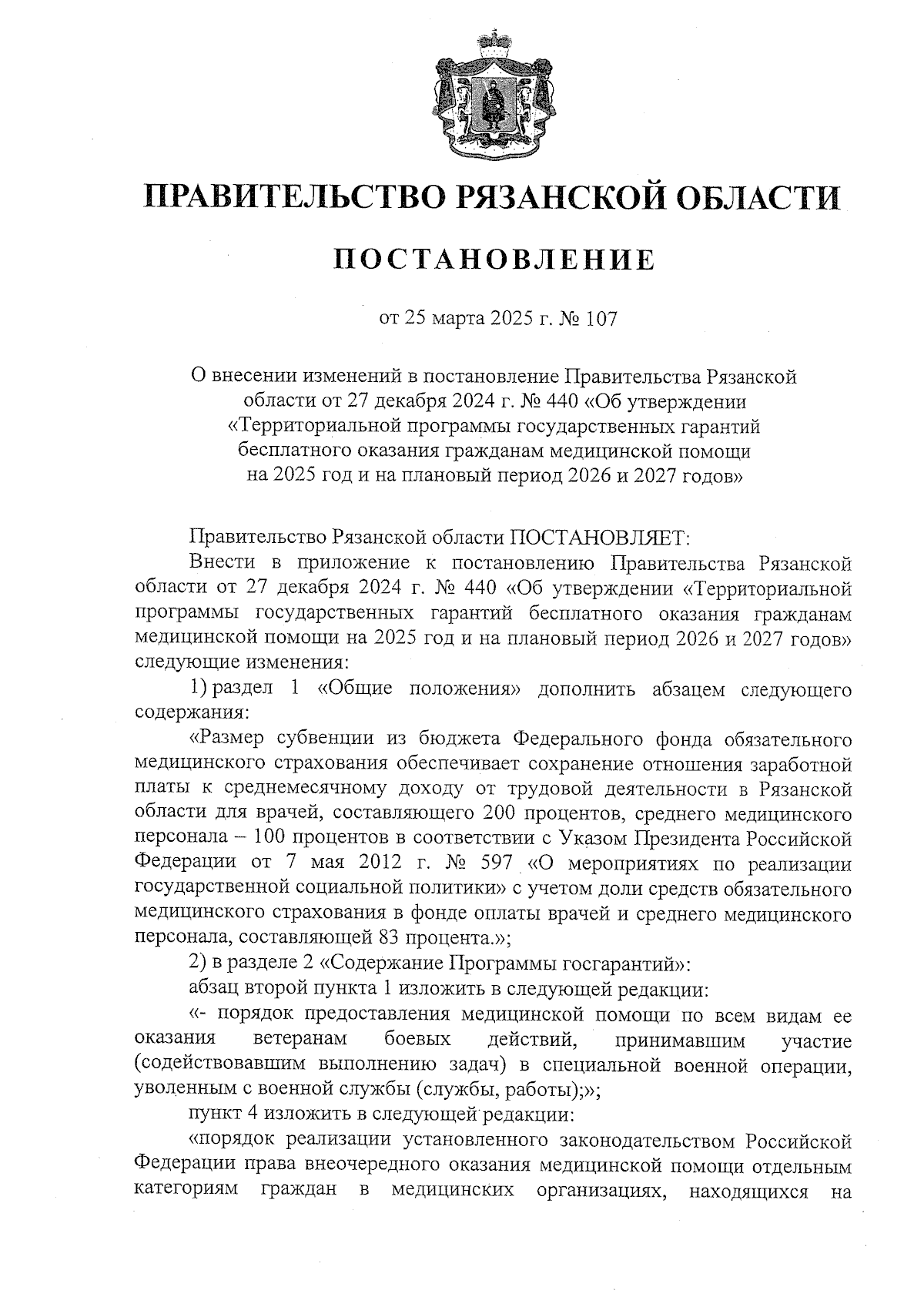 ПРАВИТЕЛЬСТВО РЯЗАНСКОЙ ОБЛАСТИ

ПОСТАНОВЛЕНИЕ

от 25 марта 2025 г. № 107

О внесении изменений в постановление Правительства Рязанской области от 27 декабря 2024 г. № 440 «Об утверждении «Территориальной программы государственных гарантий бесплатного оказания гражданам медицинской помощи на 2025 год и на плановый период 2026 и 2027 годов»

Правительство Рязанской области ПОСТАНОВЛЯЕТ:

Внести в приложение к постановлению Правительства Рязанской области от 27 декабря 2024 г. № 440 «Об утверждении «Территориальной программы государственных гарантий бесплатного оказания гражданам медицинской помощи на 2025 год и на плановый период 2026 и 2027 годов» следующие изменения:

1) раздел 1 «Общие положения» дополнить абзацем следующего содержания:

«Размер субвенции из бюджета Федерального фонда обязательного медицинского страхования обеспечивает сохранение отношения заработной платы к среднемесячному доходу от трудовой деятельности в Рязанской области для врачей, составляющего 200 процентов, среднего медицинского персонала – 100 процентов в соответствии с Указом Президента Российской Федерации от 7 мая 2012 г. № 597 «О мероприятиях по реализации государственной социальной политики» с учетом доли средств обязательного медицинского страхования в фонде оплаты врачей и среднего медицинского персонала, составляющей 83 процента.»;

2) в разделе 2 «Содержание Программы госгарантий»:

абзац второй пункта 1 изложить в следующей редакции:

«- порядок предоставления медицинской помощи по всем видам ее оказания ветеранам боевых действий, принимавшим участие (содействовавшим выполнению задач) в специальной военной операции, уволенным с военной службы (службы, работы);»;

пункт 4 изложить в следующей редакции:

«порядок реализации установленного законодательством Российской Федерации права внеочередного оказания медицинской помощи отдельным категориям граждан в медицинских организациях, находящихся на